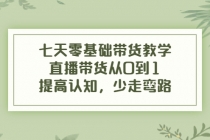 七天零基础带货教学
直播带货从0到1
提高认知，少走弯路